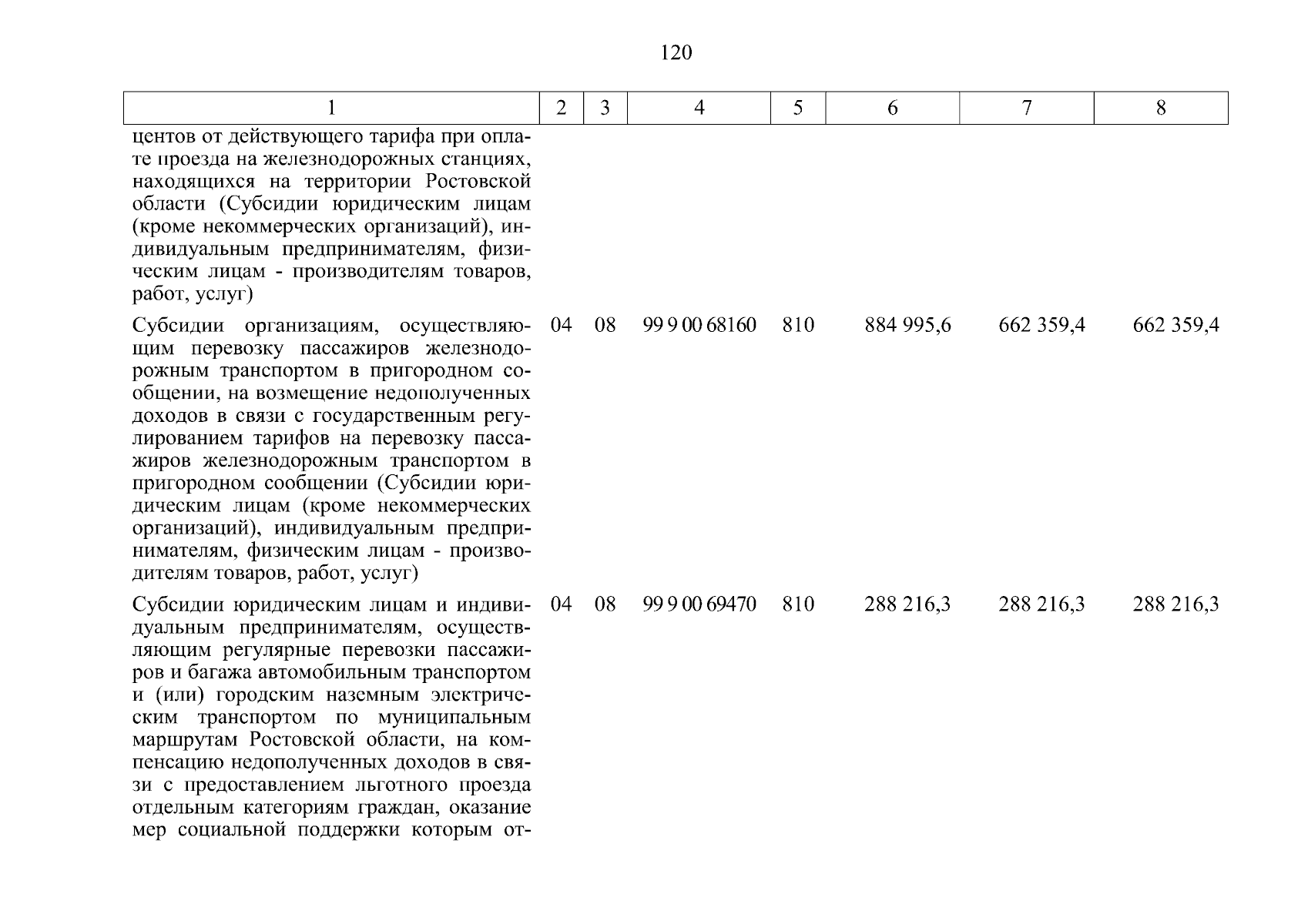 120

| 1 | 2 | 3 | 4 | 5 | 6 | 7 | 8 |
|---|---|---|---|---|---|---|---|
| центов от действующего тарифа при оплате проезда на железнодорожных станциях, находящихся на территории Ростовской области (Субсидии юридическим лицам (кроме некоммерческих организаций), индивидуальным предпринимателям, физическим лицам - производителям товаров, работ, услуг) | | | | | | | |
| Субсидии организациям, осуществляющим перевозку пассажиров железнодорожным транспортом в пригородном сообщении, на возмещение недополученных доходов в связи с государственным регулированием тарифов на перевозку пассажиров железнодорожным транспортом в пригородном сообщении (Субсидии юридическим лицам (кроме некоммерческих организаций), индивидуальным предпринимателям, физическим лицам - производителям товаров, работ, услуг) | 04 | 08 | 99 9 00 68160 | 810 | 884 995,6 | 662 359,4 | 662 359,4 |
| Субсидии юридическим лицам и индивидуальным предпринимателям, осуществляющим регулярные перевозки пассажиров и багажа автомобильным транспортом и (или) городским наземным электрическим транспортом по муниципальным маршрутам Ростовской области, на компенсацию недополученных доходов в связи с предоставлением льготного проезда отдельным категориям граждан, оказание мер социальной поддержки которым от- | 04 | 08 | 99 9 00 69470 | 810 | 288 216,3 | 288 216,3 | 288 216,3 |